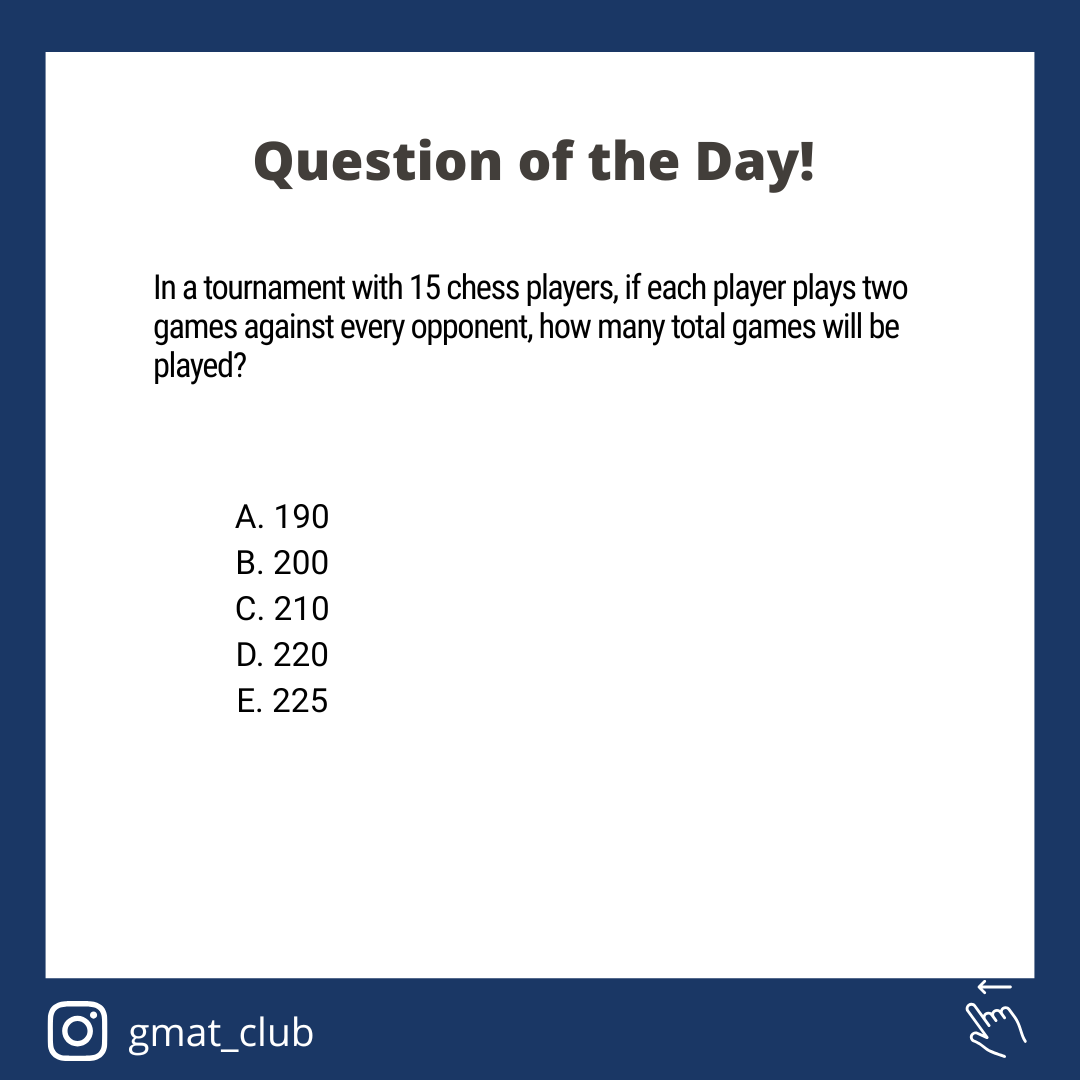 Question of the Day!

In a tournament with 15 chess players, if each player plays two games against every opponent, how many total games will be played?

A. 190
B. 200
C. 210
D. 220
E. 225

gmat_club